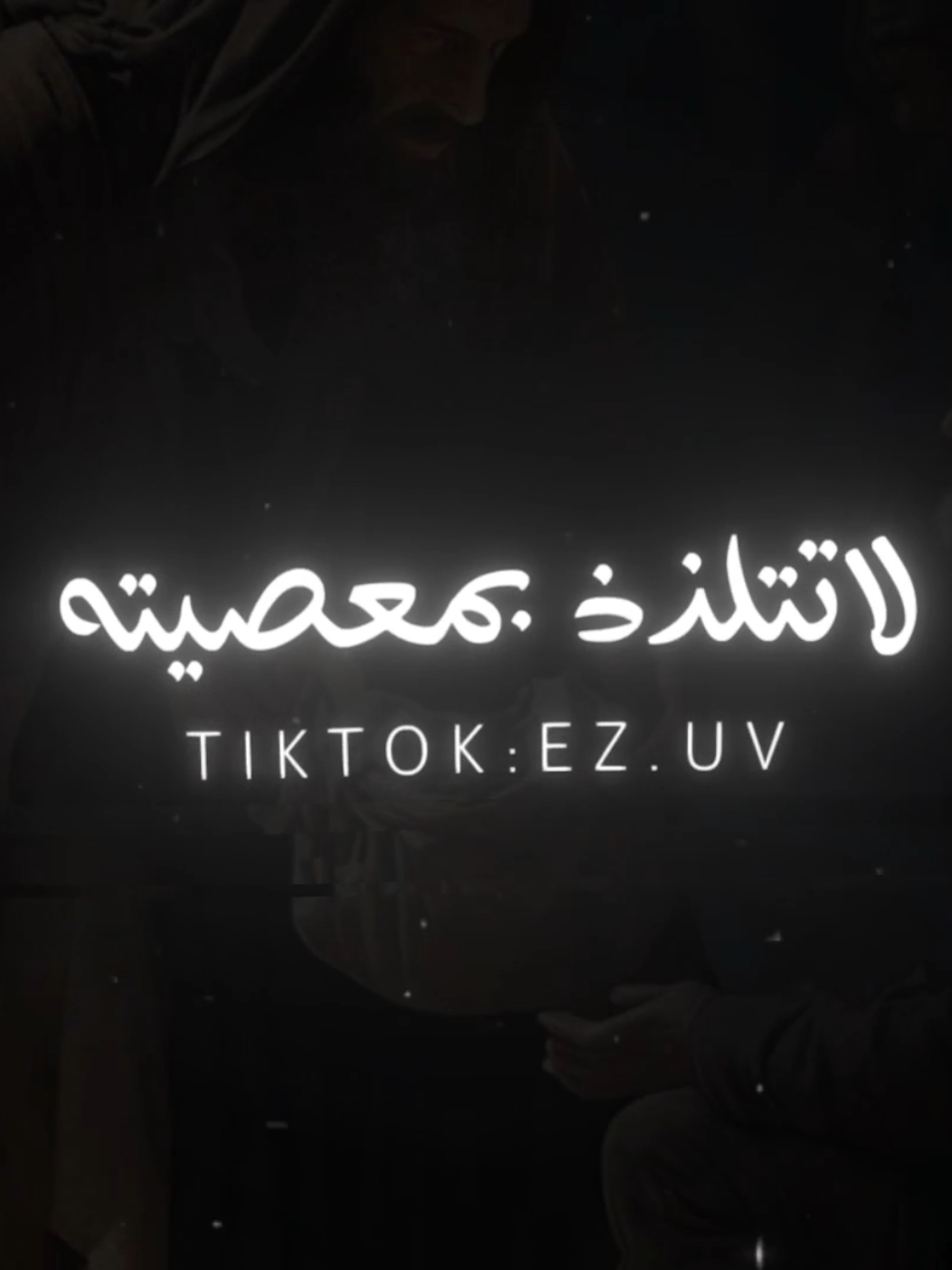 لاتتلذذ بمعصيته

TIKTOK:EZ.UV